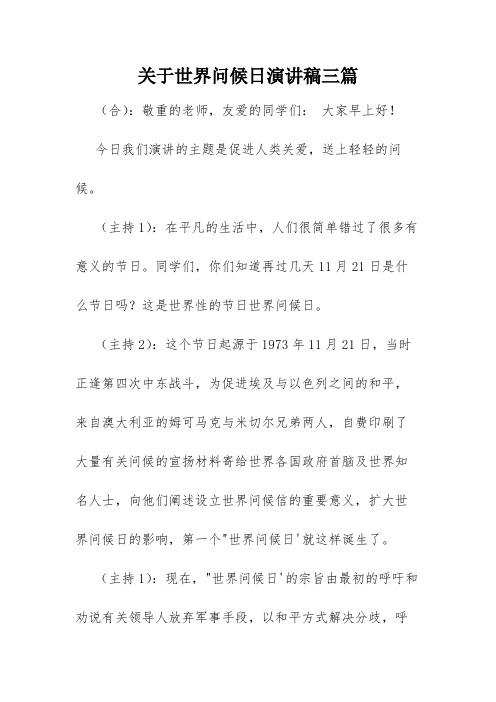 关于世界问候日演讲稿三篇

（合）：敬重的老师，友爱的同学们： 大家早上好！

今日我们演讲的主题是促进人类关爱，送上轻轻的问候。

（主持1）：在平凡的生活中，人们很简单错过了很多有意义的节日。同学们，你们知道再过几天11月21日是什么节日吗？这是世界性的节日世界问候日。

（主持2）：这个节日起源于1973年11月21日，当时正逢第四次中东战斗，为促进埃及与以色列之间的和平，来自澳大利亚的姆可马克与米切尔兄弟两人，自费印刷了大量有关问候的宣扬材料寄给世界各国政府首脑及世界知名人士，向他们阐述设立世界问候信的重要意义，扩大世界问候日的影响，第一个"世界问候日'就这样诞生了。

（主持1）：现在，"世界问候日'的宗旨由最初的呼吁和劝说有关领导人放弃军事手段，以和平方式解决分歧，呼